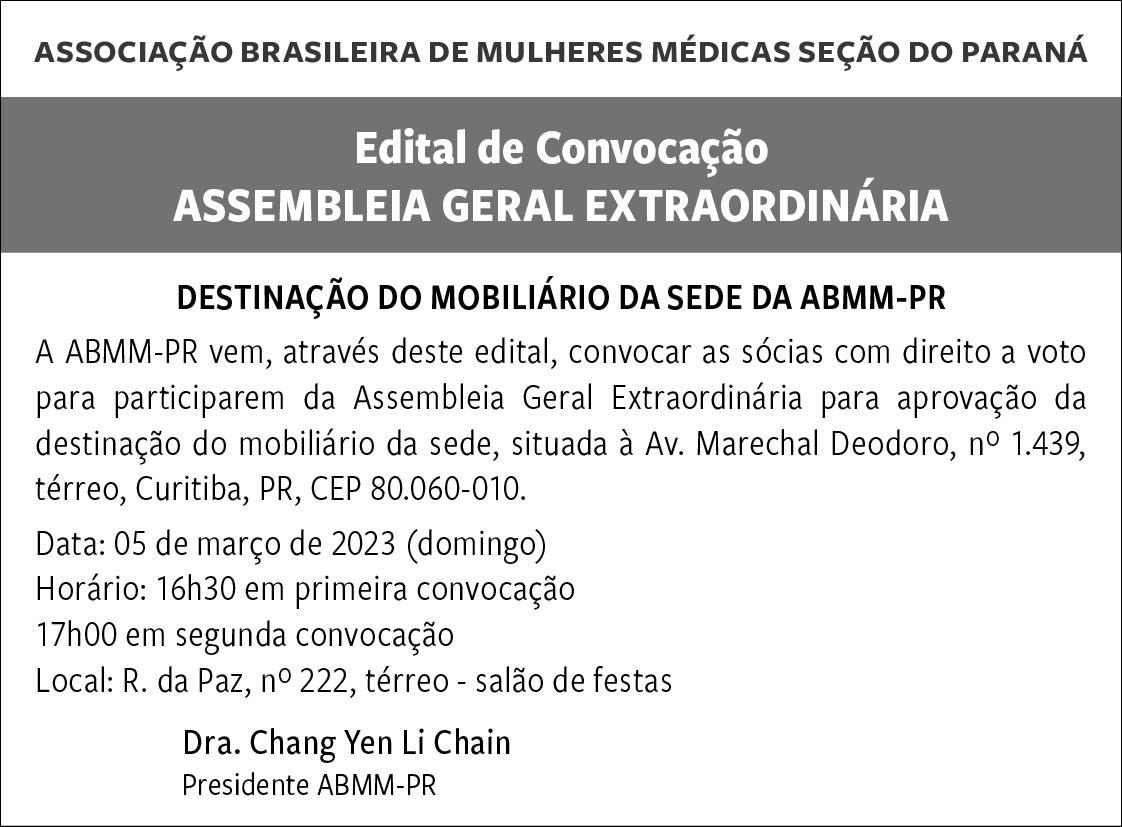 ASSOCIAÇÃO BRASILEIRA DE MULHERES MÉDICAS SEÇÃO DO PARANÁ

Edital de Convocação
ASSEMBLEIA GERAL EXTRAORDINÁRIA

DESTINAÇÃO DO MOBILIÁRIO DA SEDE DA ABMM-PR

A ABMM-PR vem, através deste edital, convocar as sócias com direito a voto para participarem da Assembleia Geral Extraordinária para aprovação da destinação do mobiliário da sede, situada à Av. Marechal Deodoro, nº 1.439, térreo, Curitiba, PR, CEP 80.060-010.

Data: 05 de março de 2023 (domingo)
Horário: 16h30 em primeira convocação
17h00 em segunda convocação
Local: R. da Paz, nº 222, térreo - salão de festas

Dra. Chang Yen Li Chain
Presidente ABMM-PR